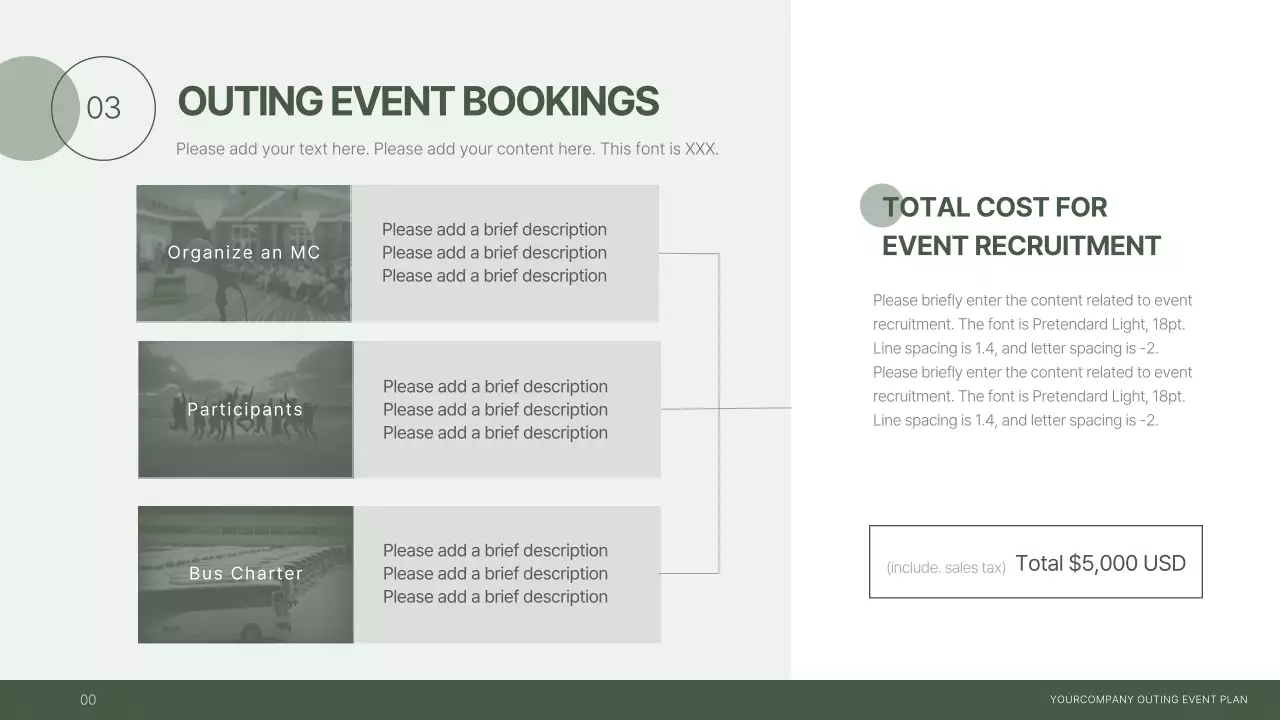 03

OUTING EVENT BOOKINGS

Please add your text here. Please add your content here. This font is XXX.

Organize an MC

Please add a brief description
Please add a brief description
Please add a brief description

Participants

Please add a brief description
Please add a brief description
Please add a brief description

Bus Charter

Please add a brief description
Please add a brief description
Please add a brief description

TOTAL COST FOR EVENT RECRUITMENT

Please briefly enter the content related to event recruitment. The font is Pretendard Light, 18pt. Line spacing is 1.4, and letter spacing is -2. Please briefly enter the content related to event recruitment. The font is Pretendard Light, 18pt. Line spacing is 1.4, and letter spacing is -2.

(include. sales tax) Total $5,000 USD

00

YOURCOMPANY OUTING EVENT PLAN